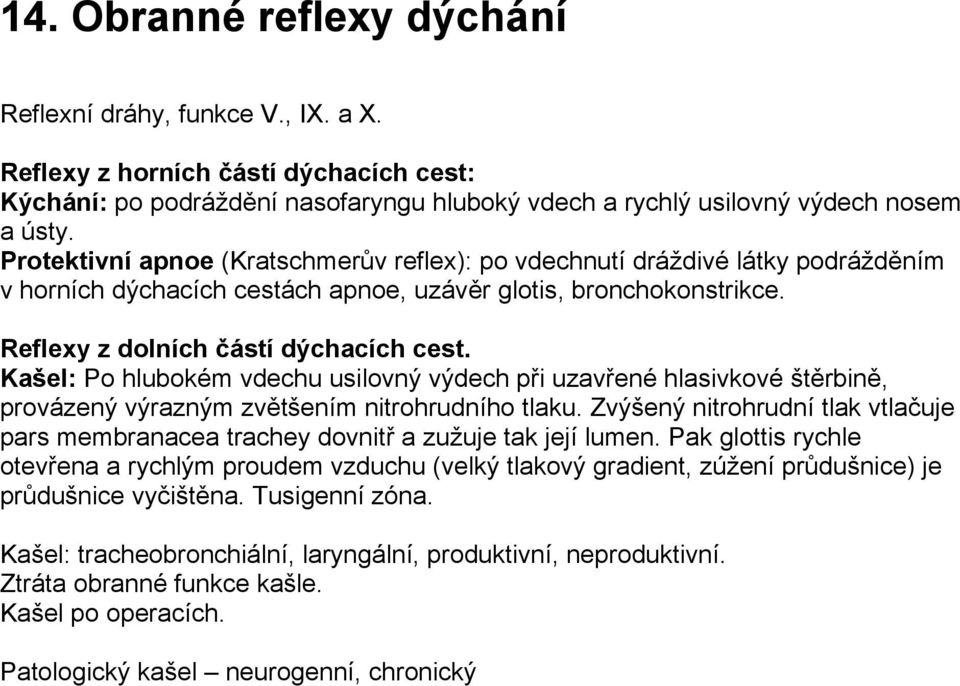 14. Obranné reflexy dýchání

Reflexní dráhy, funkce V., IX. a X.

Reflexy z horních částí dýchacích cest:
Kýchání: po podráždění nasofaryngu hluboký vdech a rychlý usilovný výdech nosem a ústy.
Protektivní apnoe (Kratschmerův reflex): po vdechnutí dráždivé látky podrážděním v horních dýchacích cestách apnoe, uzávěr glotis, bronchokonstrikce.

Reflexy z dolních částí dýchacích cest.
Kašel: Po hlubokém vdechu usilovný výdech při uzavřené hlasivkové štěrbině, provázený výrazným zvětšením nitrohrudního tlaku. Zvýšený nitrohrudní tlak vtlačuje pars membranacea trachey dovnitř a zužuje tak její lumen. Pak glottis rychle otevřena a rychlým proudem vzduchu (velký tlakový gradient, zúžení průdušnice) je průdušnice vyčištěna. Tusigenní zóna.

Kašel: tracheobronchiální, laryngální, produktivní, neproduktivní.
Ztráta obranné funkce kašle.
Kašel po operacích.

Patologický kašel – neurogenní, chronický